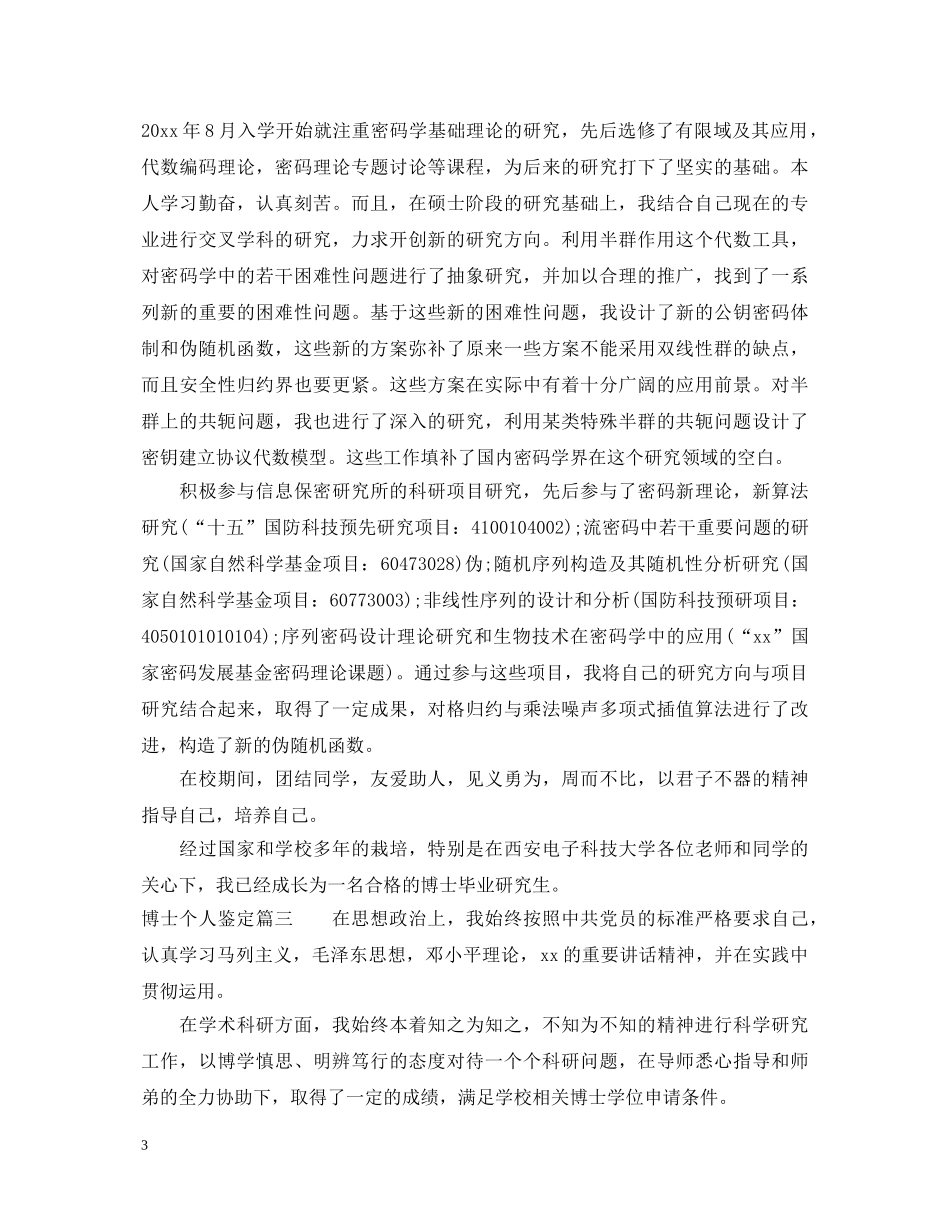 20xx 年 8 月入学开始就注重密码学基础理论的研究，先后选修了有限域及其应用，代数编码理论，密码理论专题讨论等课程，为后来的研究打下了坚实的基础。本人学习勤奋，认真刻苦。而且，在硕士阶段的研究基础上，我结合自己现在的专业进行交叉学科的研究，力求开创新的研究方向。利用半群作用这个代数工具，对密码学中的若干困难性问题进行了抽象研究，并加以合理的推广，找到了一系列新的重要的困难性问题。基于这些新的困难性问题，我设计了新的公钥密码体制和伪随机函数，这些新的方案弥补了原来一些方案不能采用双线性群的缺点，而且安全性归约界也要更紧。这些方案在实际中有着十分广阔的应用前景。对半群上的共轭问题，我也进行了深入的研究，利用某类特殊半群的共轭问题设计了密钥建立协议代数模型。这些工作填补了国内密码学界在这个研究领域的空白。

积极参与信息保密研究所的科研项目研究，先后参与了密码新理论，新算法研究(“十五”国防科技预先研究项目：4100104002);流密码中若干重要问题的研究(国家自然科学基金项目：60473028)伪;随机序列构造及其随机性分析研究(国家自然科学基金项目：60773003);非线性序列的设计和分析(国防科技预研项目：4050101010104);序列密码设计理论研究和生物技术在密码学中的应用(“xx”国家密码发展基金密码理论课题)。通过参与这些项目，我将自己的研究方向与项目研究结合起来，取得了一定成果，对格归约与乘法噪声多项式插值算法进行了改进，构造了新的伪随机函数。

在校期间，团结同学，友爱助人，见义勇为，周而不比，以君子不器的精神指导自己，培养自己。

经过国家和学校多年的栽培，特别是在西安电子科技大学各位老师和同学的关心下，我已经成长为一名合格的博士毕业研究生。

博士个人鉴定篇三　　在思想政治上，我始终按照中共党员的标准严格要求自己，认真学习马列主义，毛泽东思想，邓小平理论，xx 的重要讲话精神，并在实践中贯彻运用。

在学术科研方面，我始终本着知之为知之，不知为不知的精神进行科学研究工作，以博学慎思、明辨笃行的态度对待一个个科研问题，在导师悉心指导和师弟的全力协助下，取得了一定的成绩，满足学校相关博士学位申请条件。

3